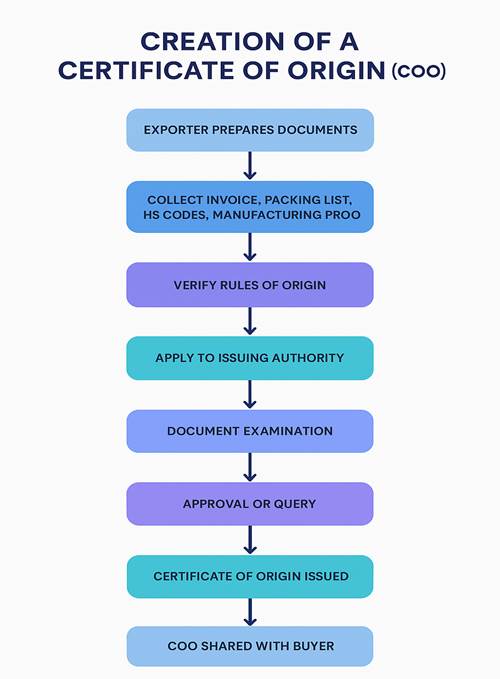 CREATION OF A CERTIFICATE OF ORIGIN (COO)

EXPORTER PREPARES DOCUMENTS

COLLECT INVOICE, PACKING LIST, HS CODES, MANUFACTURING PROO

VERIFY RULES OF ORIGIN

APPLY TO ISSUING AUTHORITY

DOCUMENT EXAMINATION

APPROVAL OR QUERY

CERTIFICATE OF ORIGIN ISSUED

COO SHARED WITH BUYER